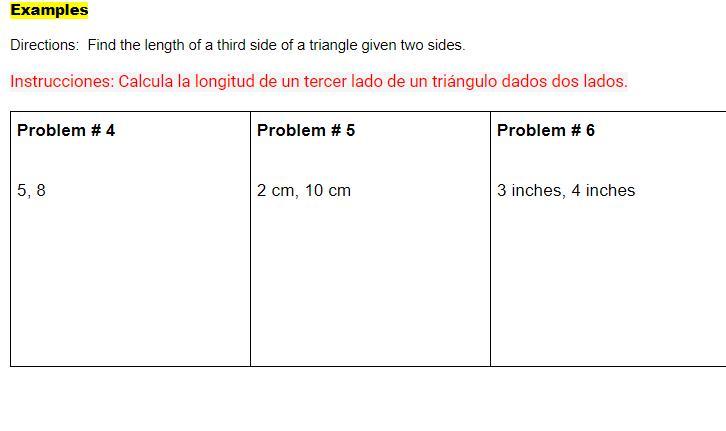 Examples

Directions: Find the length of a third side of a triangle given two sides.

Instrucciones: Calcula la longitud de un tercer lado de un triángulo dados dos lados.

| Problem # 4 | Problem # 5 | Problem # 6 |
|---|---|---|
| 5, 8 | 2 cm, 10 cm | 3 inches, 4 inches |